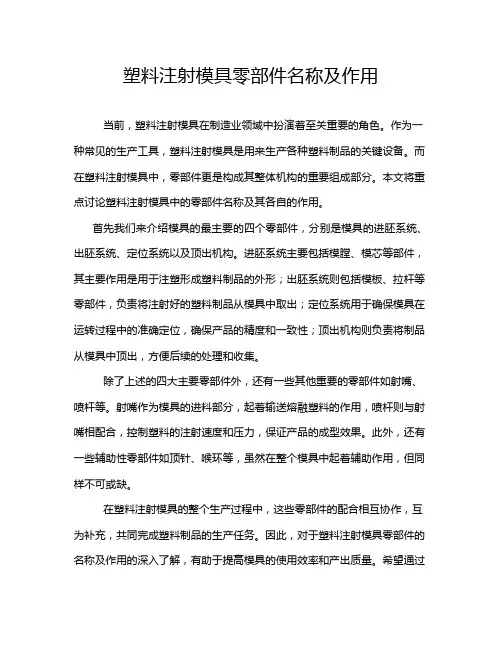 塑料注射模具零部件名称及作用

当前，塑料注射模具在制造业领域中扮演着至关重要的角色。作为一种常见的生产工具，塑料注射模具是用来生产各种塑料制品的关键设备。而在塑料注射模具中，零部件更是构成其整体机构的重要组成部分。本文将重点讨论塑料注射模具中的零部件名称及其各自的作用。

首先我们来介绍模具的最主要的四个零部件，分别是模具的进胚系统、出胚系统、定位系统以及顶出机构。进胚系统主要包括模膛、模芯等部件，其主要作用是用于注塑形成塑料制品的外形；出胚系统则包括模板、拉杆等零部件，负责将注射好的塑料制品从模具中取出；定位系统用于确保模具在运转过程中的准确定位，确保产品的精度和一致性；顶出机构则负责将制品从模具中顶出，方便后续的处理和收集。

除了上述的四大主要零部件外，还有一些其他重要的零部件如射嘴、喷杆等。射嘴作为模具的进料部分，起着输送熔融塑料的作用，喷杆则与射嘴相配合，控制塑料的注射速度和压力，保证产品的成型效果。此外，还有一些辅助性零部件如顶针、喉环等，虽然在整个模具中起着辅助作用，但同样不可或缺。

在塑料注射模具的整个生产过程中，这些零部件的配合相互协作，互为补充，共同完成塑料制品的生产任务。因此，对于塑料注射模具零部件的名称及作用的深入了解，有助于提高模具的使用效率和产出质量。希望通过